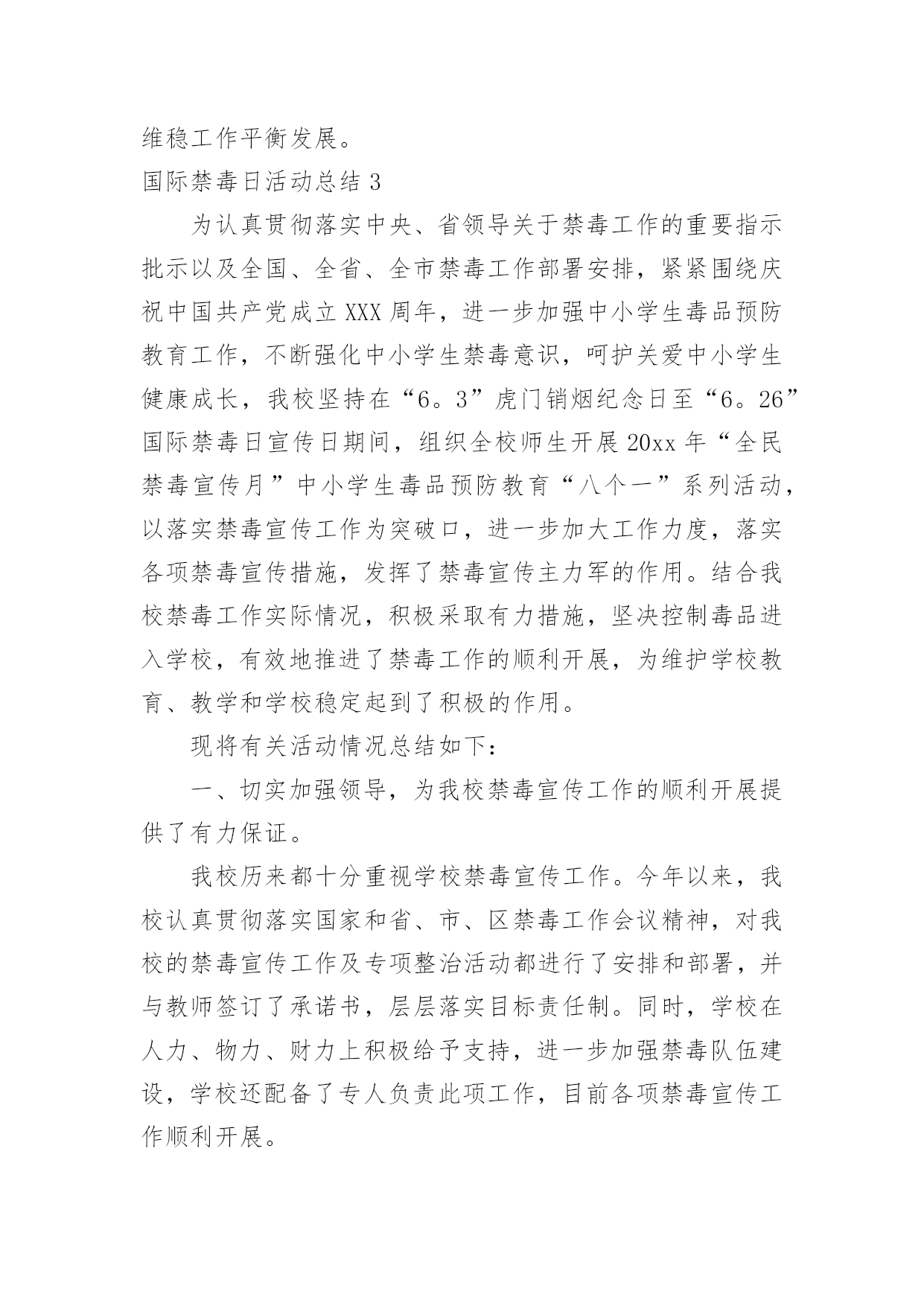 维稳工作平衡发展。

国际禁毒日活动总结 3

为认真贯彻落实中央、省领导关于禁毒工作的重要指示批示以及全国、全省、全市禁毒工作部署安排，紧紧围绕庆祝中国共产党成立 XXX 周年，进一步加强中小学生毒品预防教育工作，不断强化中小学生禁毒意识，呵护关爱中小学生健康成长，我校坚持在“6。3”虎门销烟纪念日至“6。26”国际禁毒日宣传日期间，组织全校师生开展 20xx 年“全民禁毒宣传月”中小学生毒品预防教育“八个一”系列活动，以落实禁毒宣传工作为突破口，进一步加大工作力度，落实各项禁毒宣传措施，发挥了禁毒宣传主力军的作用。结合我校禁毒工作实际情况，积极采取有力措施，坚决控制毒品进入学校，有效地推进了禁毒工作的顺利开展，为维护学校教育、教学和学校稳定起到了积极的作用。

现将有关活动情况总结如下：

一、切实加强领导，为我校禁毒宣传工作的顺利开展提供了有力保证。

我校历来都十分重视学校禁毒宣传工作。今年以来，我校认真贯彻落实国家和省、市、区禁毒工作会议精神，对我校的禁毒宣传工作及专项整治活动都进行了安排和部署，并与教师签订了承诺书，层层落实目标责任制。同时，学校在人力、物力、财力上积极给予支持，进一步加强禁毒队伍建设，学校还配备了专人负责此项工作，目前各项禁毒宣传工作顺利开展。